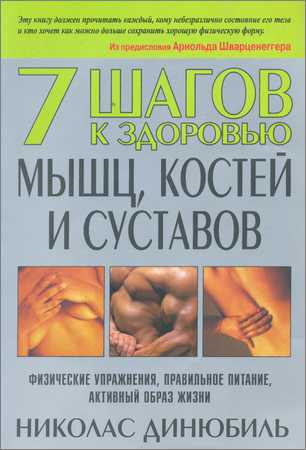 Эту книгу должен прочитать каждый, кому небезразлично состояние его тела и кто хочет как можно дольше сохранить хорошую физическую форму.

Из предисловия Арнольда Шварценеггера

7 ШАГОВ К ЗДОРОВЬЮ

МЫШЦ, КОСТЕЙ И СУСТАВОВ

ФИЗИЧЕСКИЕ УПРАЖНЕНИЯ, ПРАВИЛЬНОЕ ПИТАНИЕ, АКТИВНЫЙ ОБРАЗ ЖИЗНИ

НИКОЛАС ДИНЮБИЛЬ